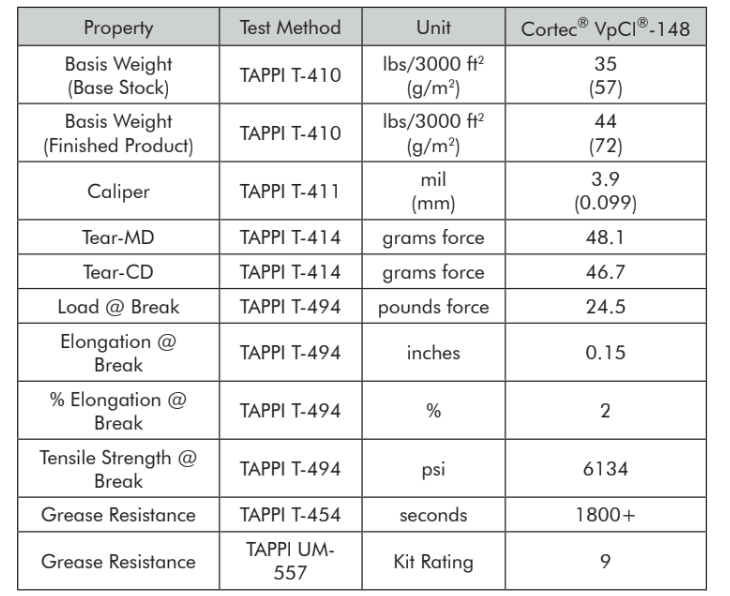 | Property | Test Method | Unit | Cortec® VpCI®-148 |
|---|---|---|---|
| Basis Weight (Base Stock) | TAPPI T-410 | lbs/3000 ft$^2$ (g/m$^2$) | 35 (57) |
| Basis Weight (Finished Product) | TAPPI T-410 | lbs/3000 ft$^2$ (g/m$^2$) | 44 (72) |
| Caliper | TAPPI T-411 | mil (mm) | 3.9 (0.099) |
| Tear-MD | TAPPI T-414 | grams force | 48.1 |
| Tear-CD | TAPPI T-414 | grams force | 46.7 |
| Load @ Break | TAPPI T-494 | pounds force | 24.5 |
| Elongation @ Break | TAPPI T-494 | inches | 0.15 |
| % Elongation @ Break | TAPPI T-494 | % | 2 |
| Tensile Strength @ Break | TAPPI T-494 | psi | 6134 |
| Grease Resistance | TAPPI T-454 | seconds | 1800+ |
| Grease Resistance | TAPPI UM-557 | Kit Rating | 9 |